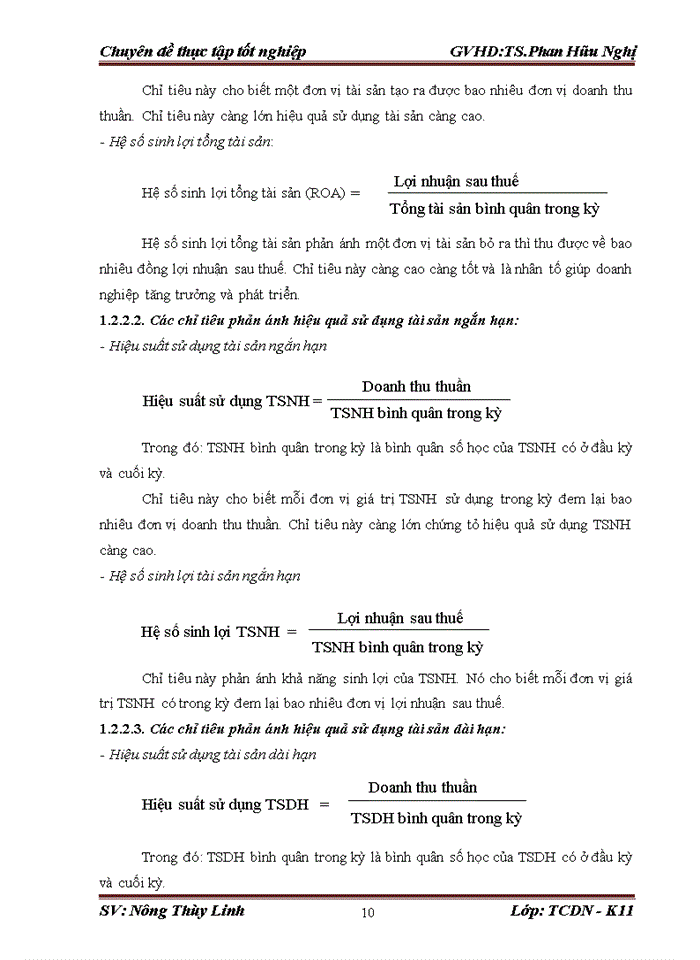 Chuyên đề thực tập tốt nghiệp GVHD:TS.Phan Hữu Nghị

Chỉ tiêu này cho biết một đơn vị tài sản tạo ra được bao nhiêu đơn vị doanh thu thuần. Chỉ tiêu này càng lớn hiệu quả sử dụng tài sản càng cao.

- Hệ số sinh lợi tổng tài sản:

Hệ số sinh lợi tổng tài sản (ROA) = $\frac{\text{Lợi nhuận sau thuế}}{\text{Tổng tài sản bình quân trong kỳ}}$

Hệ số sinh lợi tổng tài sản phản ánh một đơn vị tài sản bỏ ra thì thu được về bao nhiêu đồng lợi nhuận sau thuế. Chỉ tiêu này càng cao càng tốt và là nhân tố giúp doanh nghiệp tăng trưởng và phát triển.

1.2.2.2. Các chỉ tiêu phản ánh hiệu quả sử dụng tài sản ngắn hạn:

- Hiệu suất sử dụng tài sản ngắn hạn

Hiệu suất sử dụng TSNH = $\frac{\text{Doanh thu thuần}}{\text{TSNH bình quân trong kỳ}}$

Trong đó: TSNH bình quân trong kỳ là bình quân số học của TSNH có ở đầu kỳ và cuối kỳ.

Chỉ tiêu này cho biết mỗi đơn vị giá trị TSNH sử dụng trong kỳ đem lại bao nhiêu đơn vị doanh thu thuần. Chỉ tiêu này càng lớn chứng tỏ hiệu quả sử dụng TSNH càng cao.

- Hệ số sinh lợi tài sản ngắn hạn

Hệ số sinh lợi TSNH = $\frac{\text{Lợi nhuận sau thuế}}{\text{TSNH bình quân trong kỳ}}$

Chỉ tiêu này phản ánh khả năng sinh lợi của TSNH. Nó cho biết mỗi đơn vị giá trị TSNH có trong kỳ đem lại bao nhiêu đơn vị lợi nhuận sau thuế.

1.2.2.3. Các chỉ tiêu phản ánh hiệu quả sử dụng tài sản dài hạn:

- Hiệu suất sử dụng tài sản dài hạn

Hiệu suất sử dụng TSDH = $\frac{\text{Doanh thu thuần}}{\text{TSDH bình quân trong kỳ}}$

Trong đó: TSDH bình quân trong kỳ là bình quân số học của TSDH có ở đầu kỳ và cuối kỳ.

SV: Nông Thùy Linh 10 Lớp: TCDN - K11